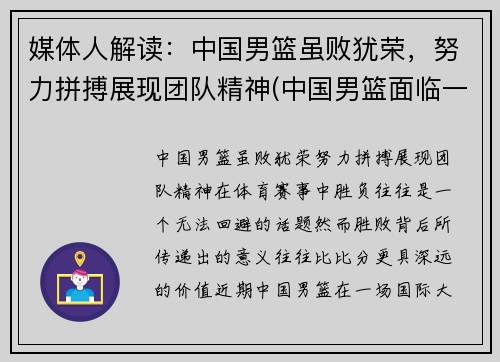 媒体人解读：中国男篮虽败犹荣，努力拼搏展现团队精神(中国男篮面临一

中国男篮虽败犹荣努力拼搏展现团队精神在体育赛事中胜负往往是一个无法回避的话题然而胜败背后所传递出的意义往往比比分更具深远的价值近期中国男篮在一场国际大